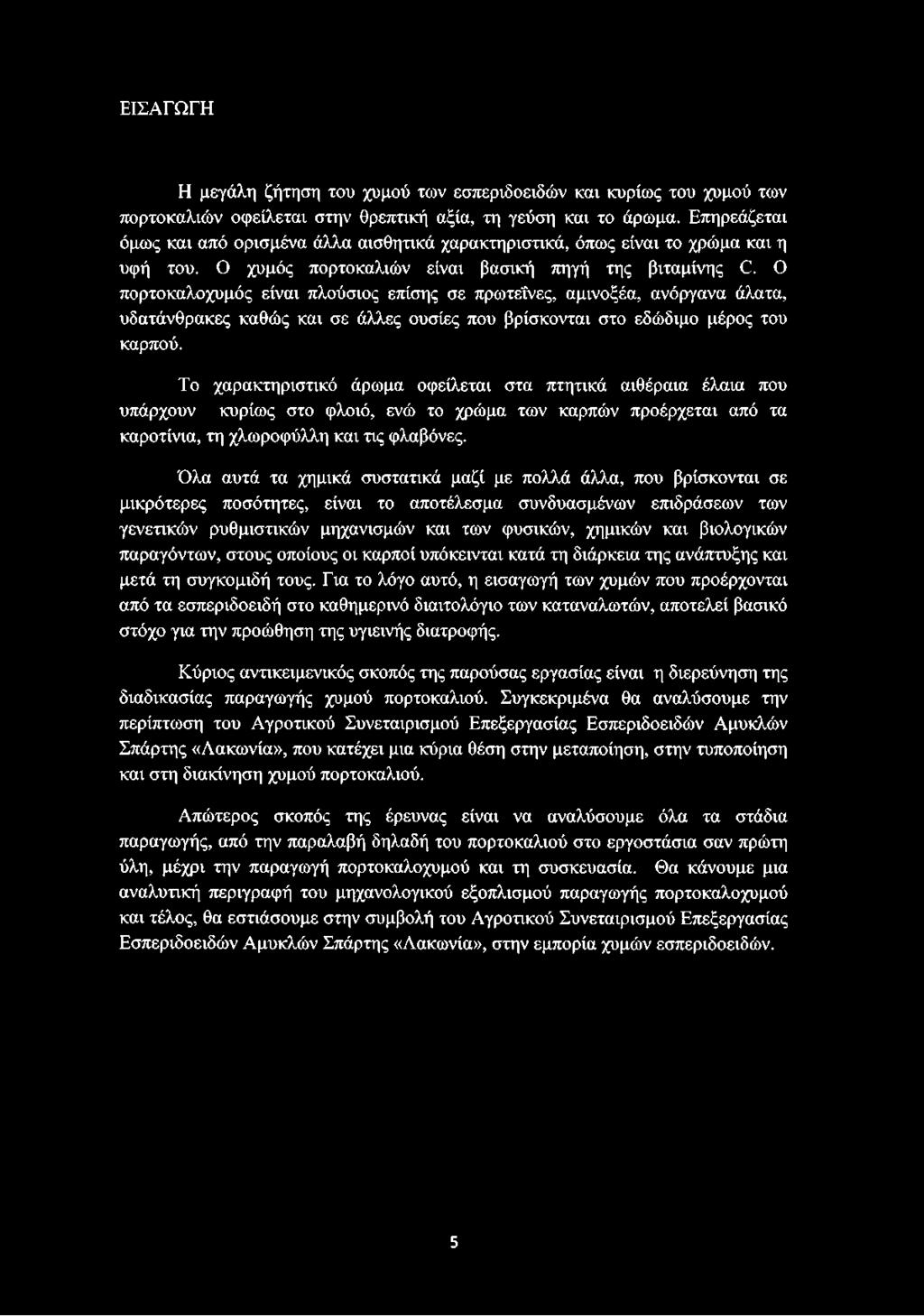 ΕΙΣΑΓΩΓΗ

Η μεγάλη ζήτηση του χυμού των εσπεριδοειδών και κυρίως του χυμού των πορτοκαλιών οφείλεται στην θρεπτική αξία, τη γεύση και το άρωμα. Επηρεάζεται όμως και από ορισμένα άλλα αισθητικά χαρακτηριστικά, όπως είναι το χρώμα και η υφή του. Ο χυμός πορτοκαλιών είναι βασική πηγή της βιταμίνης C. Ο πορτοκαλοχυμός είναι πλούσιος επίσης σε πρωτεΐνες, αμινοξέα, ανόργανα άλατα, υδατάνθρακες καθώς και σε άλλες ουσίες που βρίσκονται στο εδώδιμο μέρος του καρπού.

Το χαρακτηριστικό άρωμα οφείλεται στα πτητικά αιθέραια έλαια που υπάρχουν κυρίως στο φλοιό, ενώ το χρώμα των καρπών προέρχεται από τα καροτίνια, τη χλωροφύλλη και τις φλαβόνες.

Όλα αυτά τα χημικά συστατικά μαζί με πολλά άλλα, που βρίσκονται σε μικρότερες ποσότητες, είναι το αποτέλεσμα συνδυασμένων επιδράσεων των γενετικών ρυθμιστικών μηχανισμών και των φυσικών, χημικών και βιολογικών παραγόντων, στους οποίους οι καρποί υπόκεινται κατά τη διάρκεια της ανάπτυξης και μετά τη συγκομιδή τους. Για το λόγο αυτό, η εισαγωγή των χυμών που προέρχονται από τα εσπεριδοειδή στο καθημερινό διαιτολόγιο των καταναλωτών, αποτελεί βασικό στόχο για την προώθηση της υγιεινής διατροφής.

Κύριος αντικειμενικός σκοπός της παρούσας εργασίας είναι η διερεύνηση της διαδικασίας παραγωγής χυμού πορτοκαλιού. Συγκεκριμένα θα αναλύσουμε την περίπτωση του Αγροτικού Συνεταιρισμού Επεξεργασίας Εσπεριδοειδών Αμυκλών Σπάρτης «Λακωνία», που κατέχει μια κύρια θέση στην μεταποίηση, στην τυποποίηση και στη διακίνηση χυμού πορτοκαλιού.

Απώτερος σκοπός της έρευνας είναι να αναλύσουμε όλα τα στάδια παραγωγής, από την παραλαβή δηλαδή του πορτοκαλιού στο εργοστάσια σαν πρώτη ύλη, μέχρι την παραγωγή πορτοκαλοχυμού και τη συσκευασία. Θα κάνουμε μια αναλυτική περιγραφή του μηχανολογικού εξοπλισμού παραγωγής πορτοκαλοχυμού και τέλος, θα εστιάσουμε στην συμβολή του Αγροτικού Συνεταιρισμού Επεξεργασίας Εσπεριδοειδών Αμυκλών Σπάρτης «Λακωνία», στην εμπορία χυμών εσπεριδοειδών.

5